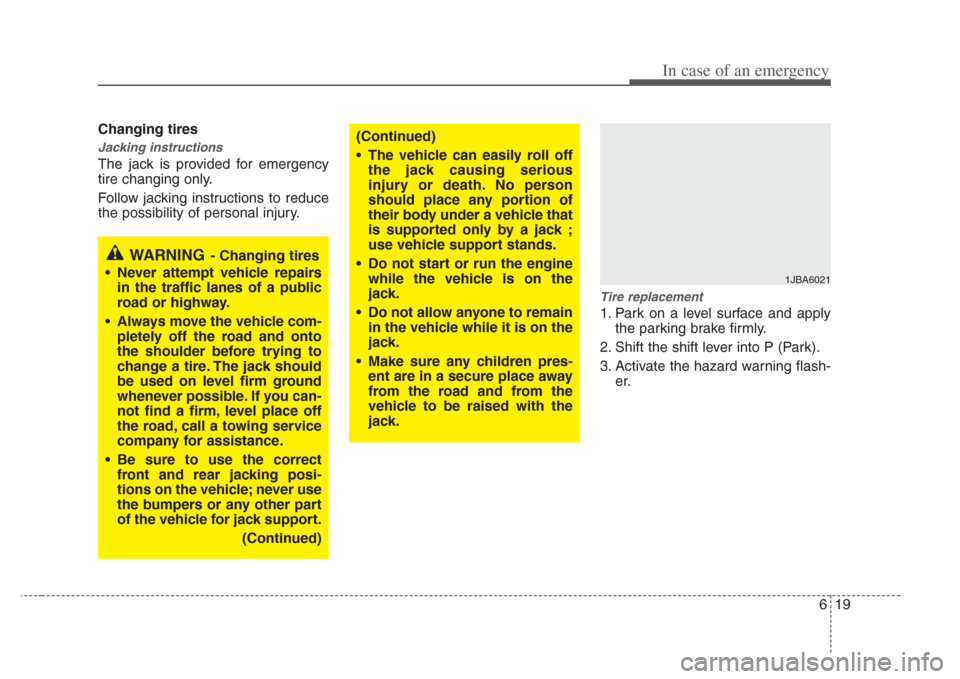 In case of an emergency

Changing tires

Jacking instructions

The jack is provided for emergency tire changing only.

Follow jacking instructions to reduce the possibility of personal injury.

WARNING - Changing tires

• Never attempt vehicle repairs in the traffic lanes of a public road or highway.

• Always move the vehicle completely off the road and onto the shoulder before trying to change a tire. The jack should be used on level firm ground whenever possible. If you cannot find a firm, level place off the road, call a towing service company for assistance.

• Be sure to use the correct front and rear jacking positions on the vehicle; never use the bumpers or any other part of the vehicle for jack support.

(Continued)

(Continued)

• The vehicle can easily roll off the jack causing serious injury or death. No person should place any portion of their body under a vehicle that is supported only by a jack ; use vehicle support stands.

• Do not start or run the engine while the vehicle is on the jack.

• Do not allow anyone to remain in the vehicle while it is on the jack.

• Make sure any children present are in a secure place away from the road and from the vehicle to be raised with the jack.

1JBA6021

Tire replacement

1. Park on a level surface and apply the parking brake firmly.

2. Shift the shift lever into P (Park).

3. Activate the hazard warning flasher.

6 19

carmanualsonline.info